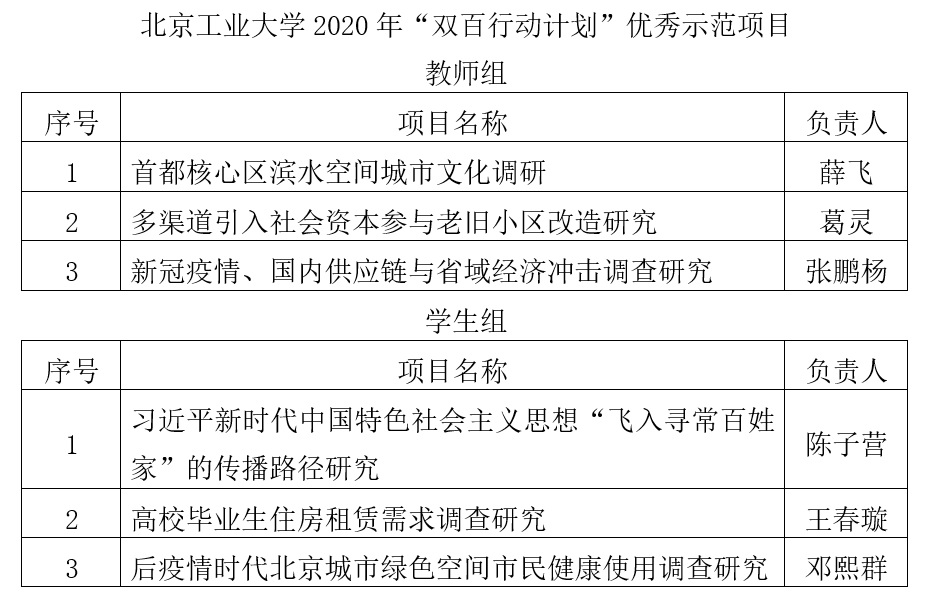 北京工业大学 2020 年“双百行动计划”优秀示范项目

教师组

| 序号 | 项目名称 | 负责人 |
|---|---|---|
| 1 | 首都核心区滨水空间城市文化调研 | 薛飞 |
| 2 | 多渠道引入社会资本参与老旧小区改造研究 | 葛灵 |
| 3 | 新冠疫情、国内供应链与省域经济冲击调查研究 | 张鹏杨 |

学生组

| 序号 | 项目名称 | 负责人 |
|---|---|---|
| 1 | 习近平新时代中国特色社会主义思想“飞入寻常百姓家”的传播路径研究 | 陈子营 |
| 2 | 高校毕业生住房租赁需求调查研究 | 王春璇 |
| 3 | 后疫情时代北京城市绿色空间市民健康使用调查研究 | 邓熙群 |